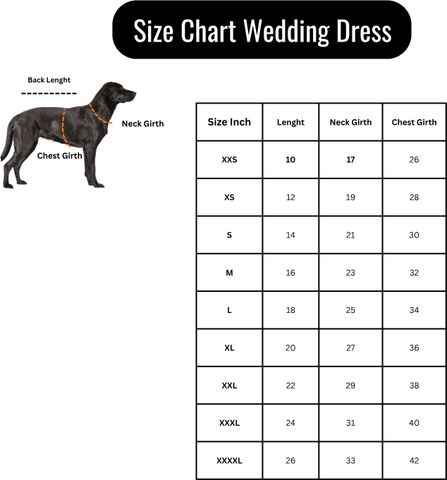 Size Chart Wedding Dress

Back Lenght

Neck Girth

Chest Girth

| Size Inch | Lenght | Neck Girth | Chest Girth |
|---|---|---|---|
| XXS | 10 | 17 | 26 |
| XS | 12 | 19 | 28 |
| S | 14 | 21 | 30 |
| M | 16 | 23 | 32 |
| L | 18 | 25 | 34 |
| XL | 20 | 27 | 36 |
| XXL | 22 | 29 | 38 |
| XXXL | 24 | 31 | 40 |
| XXXXL | 26 | 33 | 42 |